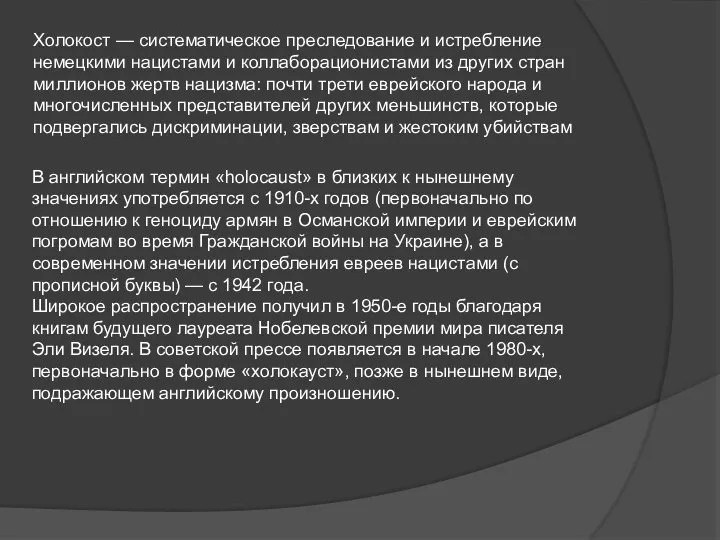 Холокост — систематическое преследование и истребление немецкими нацистами и коллаборационистами из других стран миллионов жертв нацизма: почти трети еврейского народа и многочисленных представителей других меньшинств, которые подвергались дискриминации, зверствам и жестоким убийствам

В английском термин «holocaust» в близких к нынешнему значениях употребляется с 1910-х годов (первоначально по отношению к геноциду армян в Османской империи и еврейским погромам во время Гражданской войны на Украине), а в современном значении истребления евреев нацистами (с прописной буквы) — с 1942 года.
Широкое распространение получил в 1950-е годы благодаря книгам будущего лауреата Нобелевской премии мира писателя Эли Визеля. В советской прессе появляется в начале 1980-х, первоначально в форме «холокауст», позже в нынешнем виде, подражающем английскому произношению.